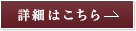 詳細はこちら